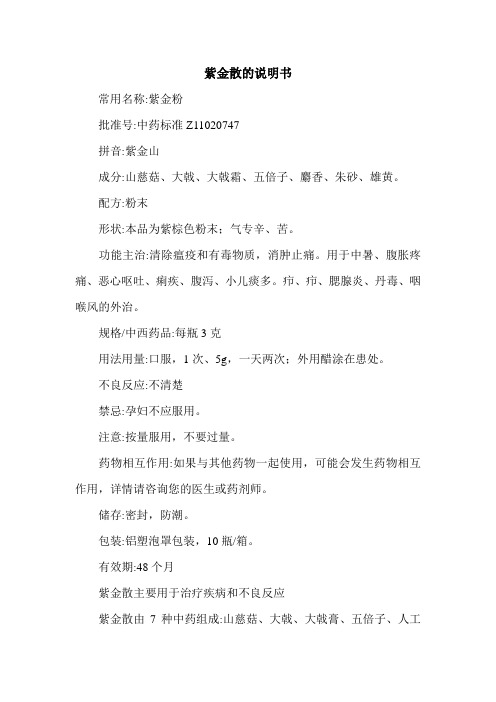 紫金散的说明书

常用名称:紫金粉

批准号:中药标准 Z11020747

拼音:紫金山

成分:山慈菇、大戟、大戟霜、五倍子、麝香、朱砂、雄黄。

配方:粉末

形状:本品为紫棕色粉末;气专辛、苦。

功能主治:清除瘟疫和有毒物质，消肿止痛。用于中暑、腹胀疼痛、恶心呕吐、痢疾、腹泻、小儿痰多。疖、疖、腮腺炎、丹毒、咽喉风的外治。

规格/中西药品:每瓶 3 克

用法用量:口服，1 次、5g，一天两次;外用醋涂在患处。

不良反应:不清楚

禁忌:孕妇不应服用。

注意:按量服用，不要过量。

药物相互作用:如果与其他药物一起使用，可能会发生药物相互作用，详情请咨询您的医生或药剂师。

储存:密封，防潮。

包装:铝塑泡罩包装，10 瓶/箱。

有效期:48 个月

紫金散主要用于治疗疾病和不良反应

紫金散由 7 种中药组成:山慈菇、大戟、大戟膏、五倍子、人工